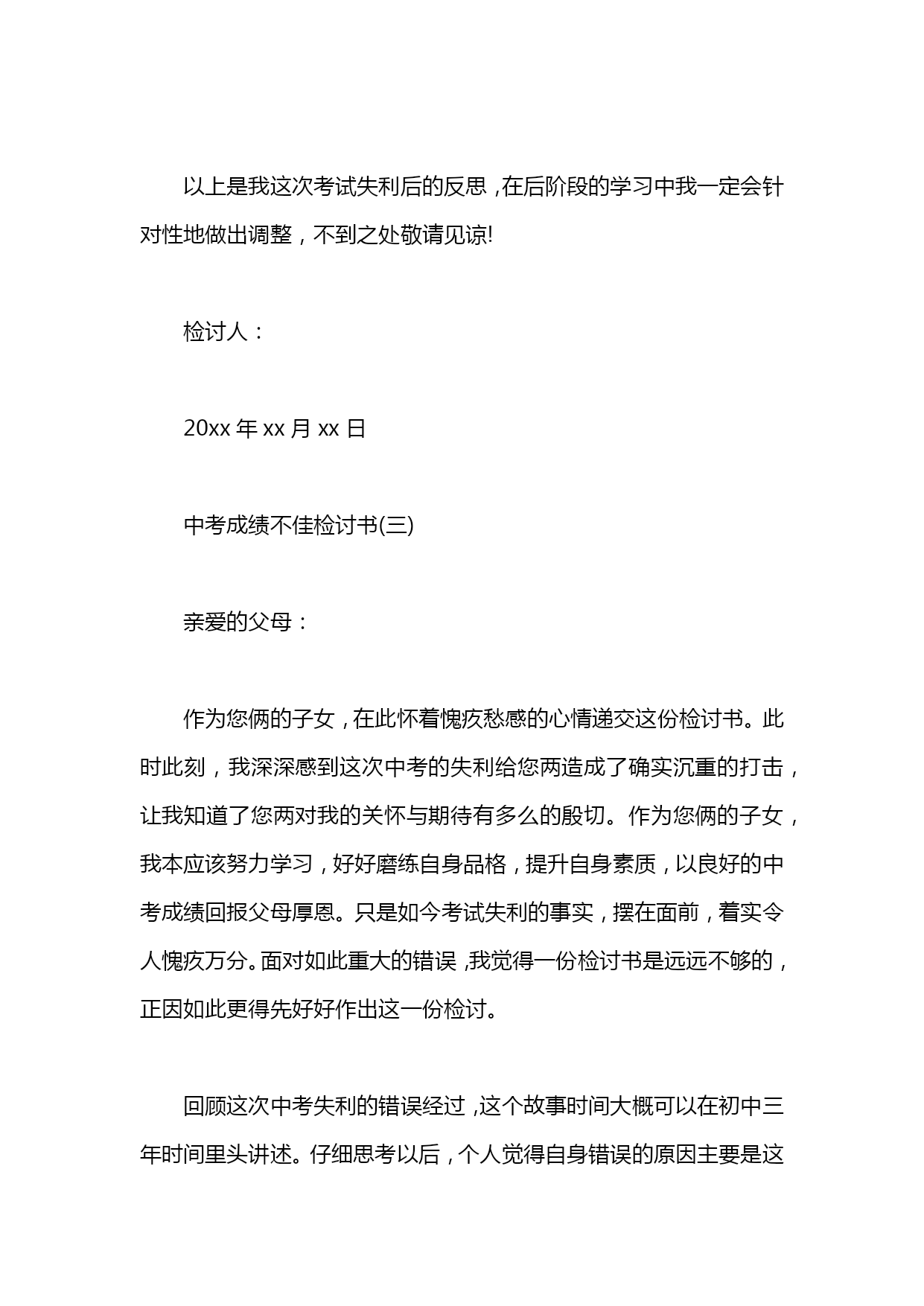 以上是我这次考试失利后的反思，在后阶段的学习中我一定会针对性地做出调整，不到之处敬请见谅!

检讨人：

20xx 年 xx 月 xx 日

中考成绩不佳检讨书(三)

亲爱的父母：

作为您俩的子女，在此怀着愧疚愁感的心情递交这份检讨书。此时此刻，我深深感到这次中考的失利给您两造成了确实沉重的打击，让我知道了您两对我的关怀与期待有多么的殷切。作为您俩的子女，我本应该努力学习，好好磨练自身品格，提升自身素质，以良好的中考成绩回报父母厚恩。只是如今考试失利的事实，摆在面前，着实令人愧疚万分。面对如此重大的错误，我觉得一份检讨书是远远不够的，正因如此更得先好好作出这一份检讨。

回顾这次中考失利的错误经过，这个故事时间大概可以在初中三年时间里头讲述。仔细思考以后，个人觉得自身错误的原因主要是这